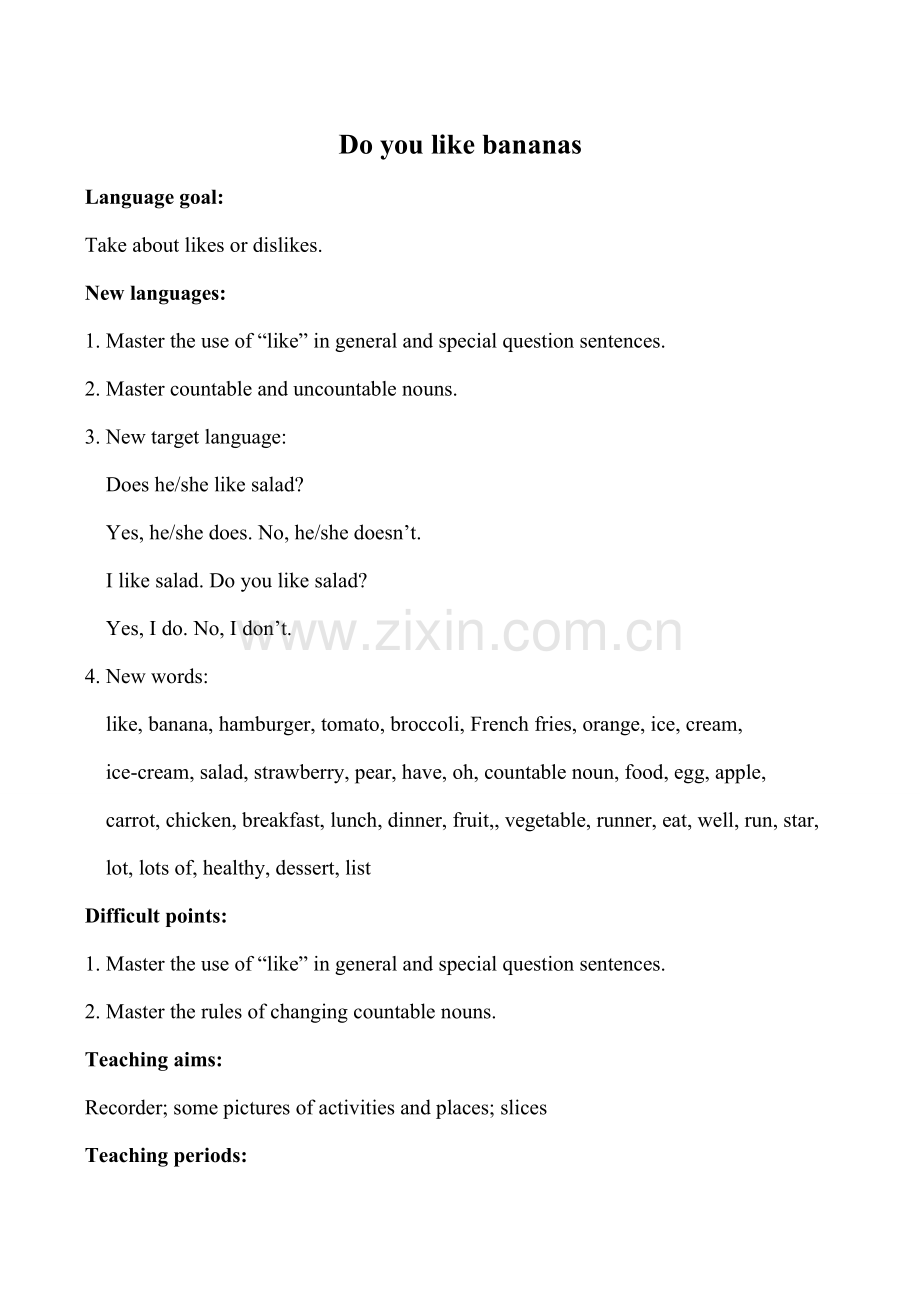 Do you like bananas

Language goal:

Take about likes or dislikes.

New languages:

1. Master the use of "like" in general and special question sentences.

2. Master countable and uncountable nouns.

3. New target language:

Does he/she like salad?

Yes, he/she does. No, he/she doesn't.

I like salad. Do you like salad?

Yes, I do. No, I don't.

4. New words:

like, banana, hamburger, tomato, broccoli, French fries, orange, ice, cream, ice-cream, salad, strawberry, pear, have, oh, countable noun, food, egg, apple, carrot, chicken, breakfast, lunch, dinner, fruit,, vegetable, runner, eat, well, run, star, lot, lots of, healthy, dessert, list

Difficult points:

1. Master the use of "like" in general and special question sentences.

2. Master the rules of changing countable nouns.

Teaching aims:

Recorder; some pictures of activities and places; slices

Teaching periods:

www.zixin.com.cn